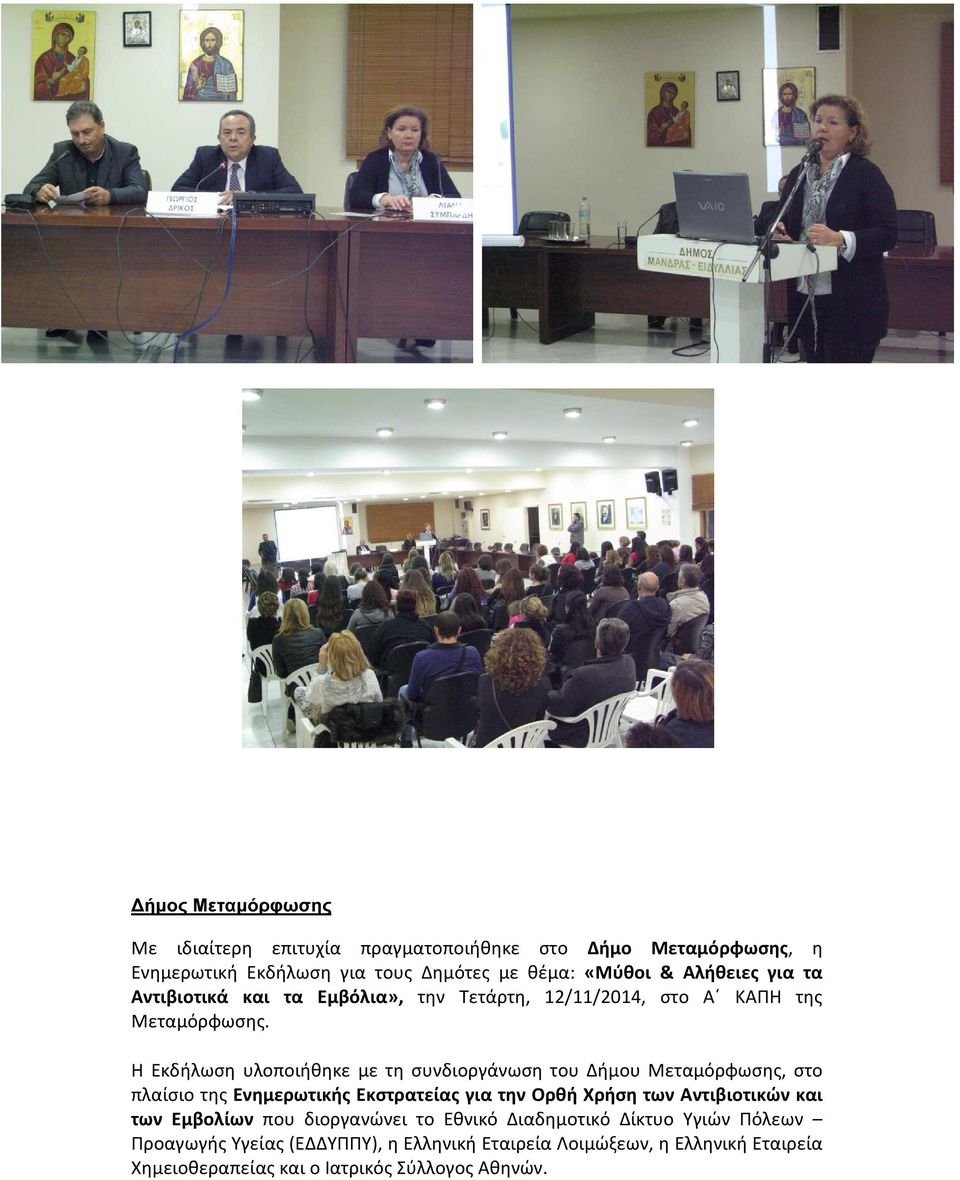 ΓΕΩΡΓΙΟΣ ΔΡΙΚΟΣ

ΛΙΑΝΑ ΣΥΜΠΑΡΔΗ

VAIO

ΔΗΜΟΣ ΜΑΝΔΡΑΣ - ΕΙΔΥΛΛΙΑΣ

Δήμος Μεταμόρφωσης

Με ιδιαίτερη επιτυχία πραγματοποιήθηκε στο Δήμο Μεταμόρφωσης, η Ενημερωτική Εκδήλωση για τους Δημότες με θέμα: «Μύθοι & Αλήθειες για τα Αντιβιοτικά και τα Εμβόλια», την Τετάρτη, 12/11/2014, στο Α΄ ΚΑΠΗ της Μεταμόρφωσης.

Η Εκδήλωση υλοποιήθηκε με τη συνδιοργάνωση του Δήμου Μεταμόρφωσης, στο πλαίσιο της Ενημερωτικής Εκστρατείας για την Ορθή Χρήση των Αντιβιοτικών και των Εμβολίων που διοργανώνει το Εθνικό Διαδημοτικό Δίκτυο Υγιών Πόλεων – Προαγωγής Υγείας (ΕΔΔΥΠΠΥ), η Ελληνική Εταιρεία Λοιμώξεων, η Ελληνική Εταιρεία Χημειοθεραπείας και ο Ιατρικός Σύλλογος Αθηνών.